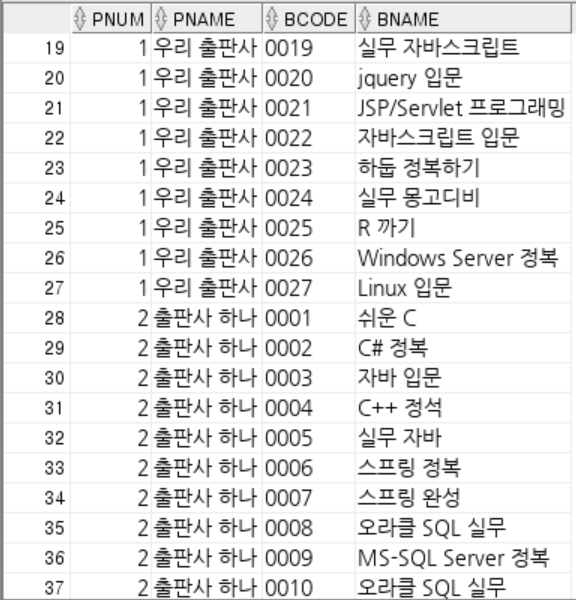 | | PNUM | PNAME | BCODE | BNAME |
|---|---|---|---|---|
| 19 | 1 | 우리 출판사 | 0019 | 실무 자바스크립트 |
| 20 | 1 | 우리 출판사 | 0020 | jquery 입문 |
| 21 | 1 | 우리 출판사 | 0021 | JSP/Servlet 프로그래밍 |
| 22 | 1 | 우리 출판사 | 0022 | 자바스크립트 입문 |
| 23 | 1 | 우리 출판사 | 0023 | 하둡 정복하기 |
| 24 | 1 | 우리 출판사 | 0024 | 실무 몽고디비 |
| 25 | 1 | 우리 출판사 | 0025 | R 까기 |
| 26 | 1 | 우리 출판사 | 0026 | Windows Server 정복 |
| 27 | 1 | 우리 출판사 | 0027 | Linux 입문 |
| 28 | 2 | 출판사 하나 | 0001 | 쉬운 C |
| 29 | 2 | 출판사 하나 | 0002 | C# 정복 |
| 30 | 2 | 출판사 하나 | 0003 | 자바 입문 |
| 31 | 2 | 출판사 하나 | 0004 | C++ 정석 |
| 32 | 2 | 출판사 하나 | 0005 | 실무 자바 |
| 33 | 2 | 출판사 하나 | 0006 | 스프링 정복 |
| 34 | 2 | 출판사 하나 | 0007 | 스프링 완성 |
| 35 | 2 | 출판사 하나 | 0008 | 오라클 SQL 실무 |
| 36 | 2 | 출판사 하나 | 0009 | MS-SQL Server 정복 |
| 37 | 2 | 출판사 하나 | 0010 | 오라클 SQL 실무 |